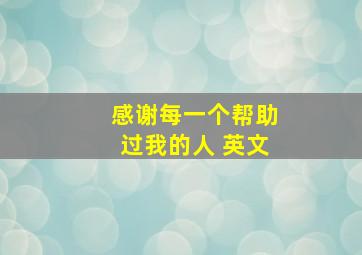 感谢每一个帮助过我的人 英文